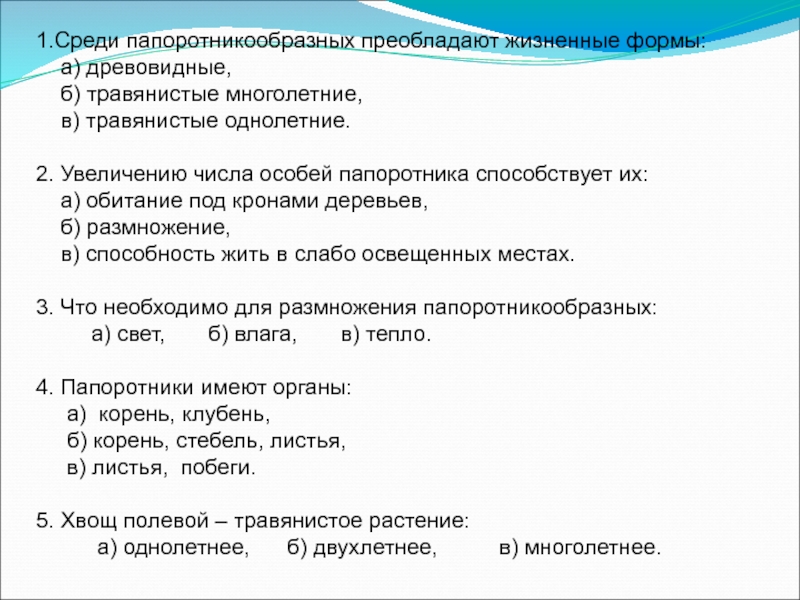 1.Среди папоротникообразных преобладают жизненные формы:
а) древовидные,
б) травянистые многолетние,
в) травянистые однолетние.

2. Увеличению числа особей папоротника способствует их:
а) обитание под кронами деревьев,
б) размножение,
в) способность жить в слабо освещенных местах.

3. Что необходимо для размножения папоротникообразных:
а) свет, б) влага, в) тепло.

4. Папоротники имеют органы:
а) корень, клубень,
б) корень, стебель, листья,
в) листья, побеги.

5. Хвощ полевой – травянистое растение:
а) однолетнее, б) двухлетнее, в) многолетнее.